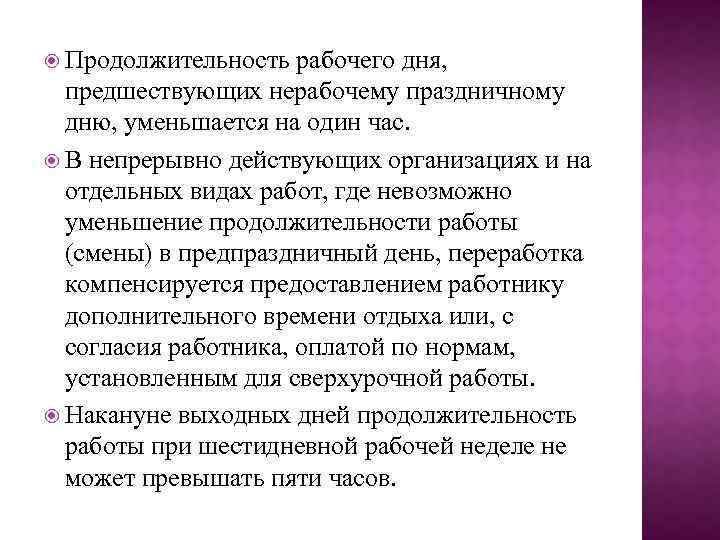 Продолжительность рабочего дня, предшествующих нерабочему праздничному дню, уменьшается на один час.

В непрерывно действующих организациях и на отдельных видах работ, где невозможно уменьшение продолжительности работы (смены) в предпраздничный день, переработка компенсируется предоставлением работнику дополнительного времени отдыха или, с согласия работника, оплатой по нормам, установленным для сверхурочной работы.

Накануне выходных дней продолжительность работы при шестидневной рабочей неделе не может превышать пяти часов.